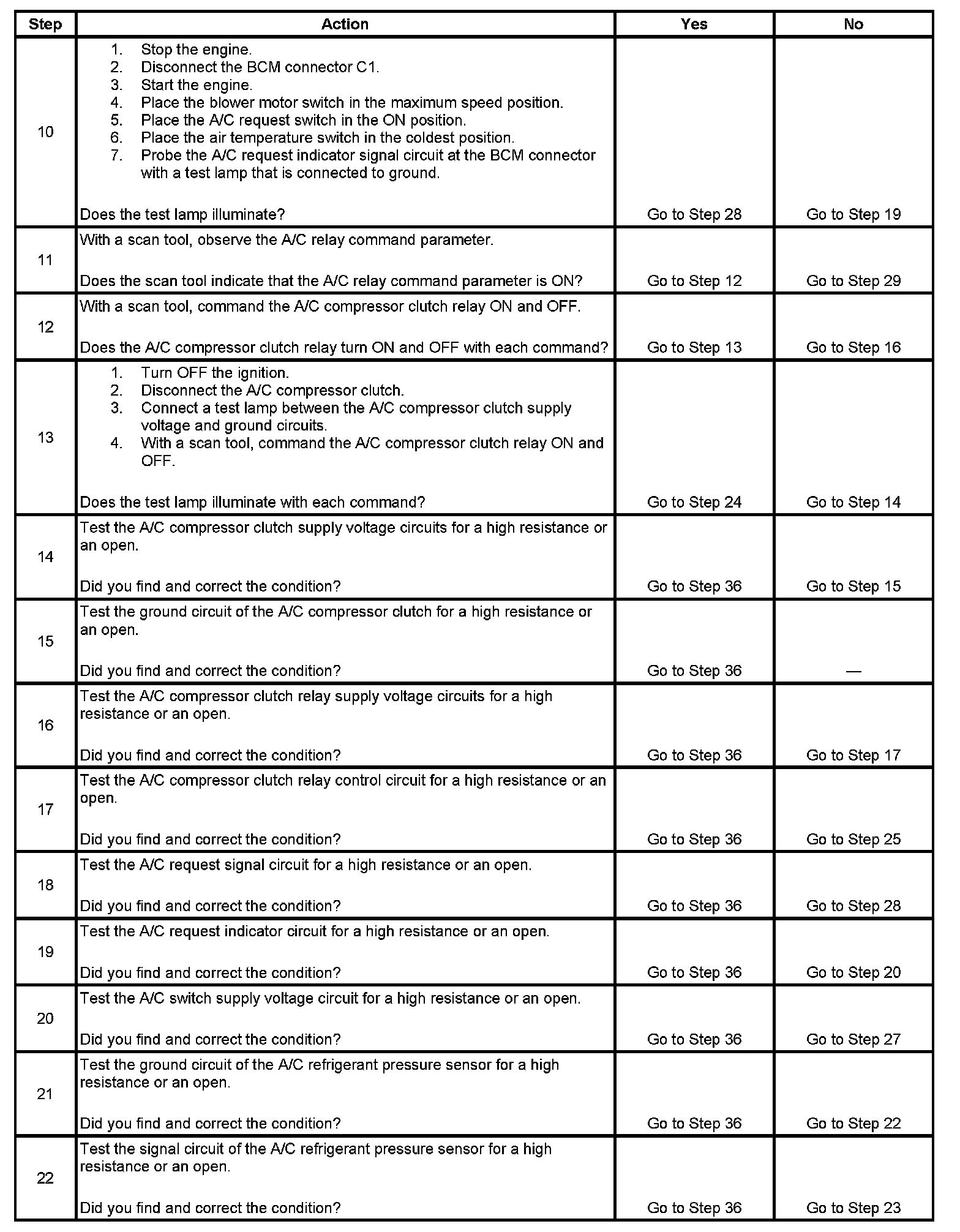 | Step | Action | Yes | No |
|---|---|---|---|
| 10 | 1. Stop the engine. 2. Disconnect the BCM connector C1. 3. Start the engine. 4. Place the blower motor switch in the maximum speed position. 5. Place the A/C request switch in the ON position. 6. Place the air temperature switch in the coldest position. 7. Probe the A/C request indicator signal circuit at the BCM connector with a test lamp that is connected to ground. Does the test lamp illuminate? | Go to Step 28 | Go to Step 19 |
| 11 | With a scan tool, observe the A/C relay command parameter. Does the scan tool indicate that the A/C relay command parameter is ON? | Go to Step 12 | Go to Step 29 |
| 12 | With a scan tool, command the A/C compressor clutch relay ON and OFF. Does the A/C compressor clutch relay turn ON and OFF with each command? | Go to Step 13 | Go to Step 16 |
| 13 | 1. Turn OFF the ignition. 2. Disconnect the A/C compressor clutch. 3. Connect a test lamp between the A/C compressor clutch supply voltage and ground circuits. 4. With a scan tool, command the A/C compressor clutch relay ON and OFF. Does the test lamp illuminate with each command? | Go to Step 24 | Go to Step 14 |
| 14 | Test the A/C compressor clutch supply voltage circuits for a high resistance or an open. Did you find and correct the condition? | Go to Step 36 | Go to Step 15 |
| 15 | Test the ground circuit of the A/C compressor clutch for a high resistance or an open. Did you find and correct the condition? | Go to Step 36 | — |
| 16 | Test the A/C compressor clutch relay supply voltage circuits for a high resistance or an open. Did you find and correct the condition? | Go to Step 36 | Go to Step 17 |
| 17 | Test the A/C compressor clutch relay control circuit for a high resistance or an open. Did you find and correct the condition? | Go to Step 36 | Go to Step 25 |
| 18 | Test the A/C request signal circuit for a high resistance or an open. Did you find and correct the condition? | Go to Step 36 | Go to Step 28 |
| 19 | Test the A/C request indicator circuit for a high resistance or an open. Did you find and correct the condition? | Go to Step 36 | Go to Step 20 |
| 20 | Test the A/C switch supply voltage circuit for a high resistance or an open. Did you find and correct the condition? | Go to Step 36 | Go to Step 27 |
| 21 | Test the ground circuit of the A/C refrigerant pressure sensor for a high resistance or an open. Did you find and correct the condition? | Go to Step 36 | Go to Step 22 |
| 22 | Test the signal circuit of the A/C refrigerant pressure sensor for a high resistance or an open. Did you find and correct the condition? | Go to Step 36 | Go to Step 23 |